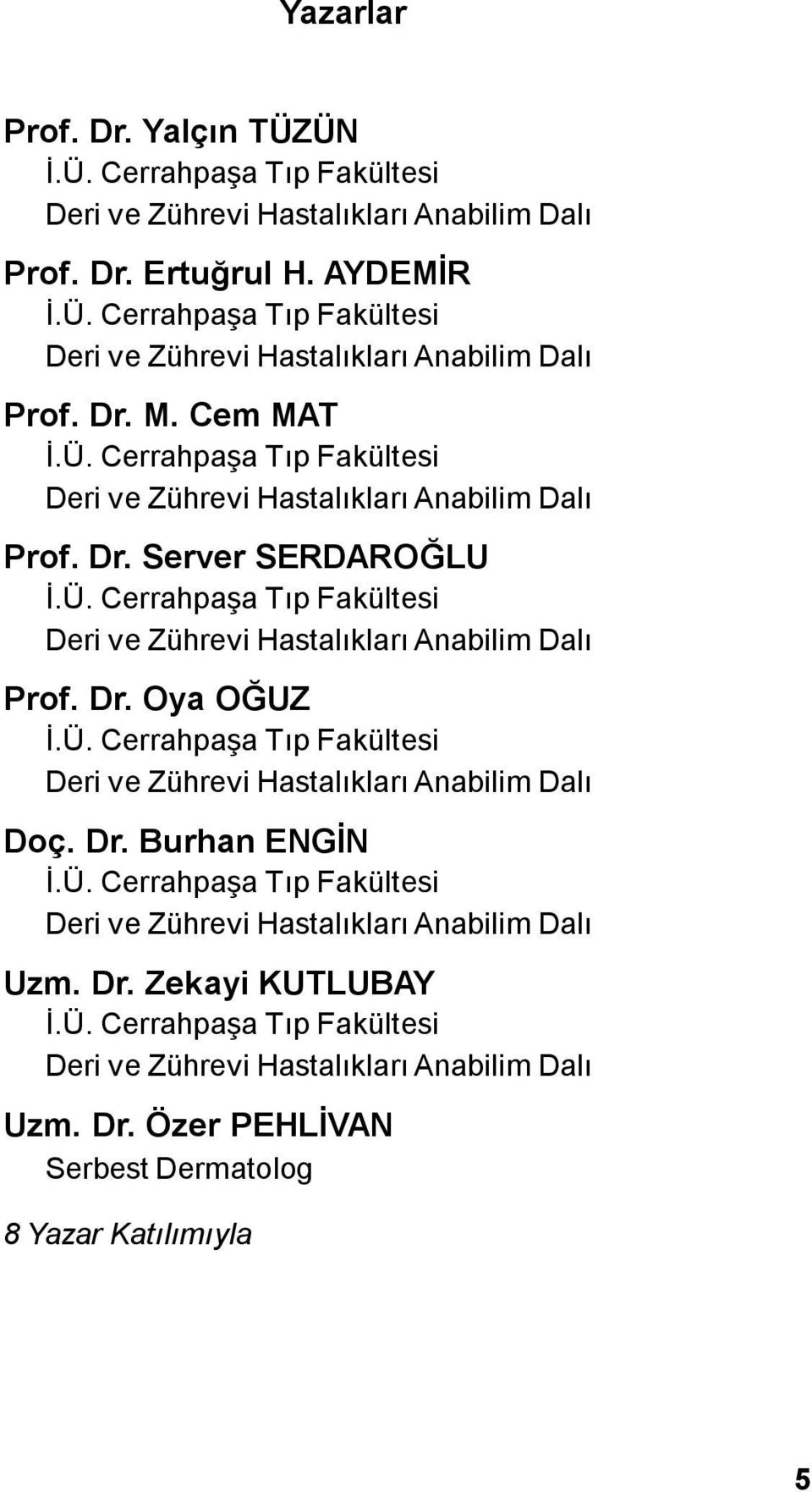 Yazarlar

Prof. Dr. Yalçın TÜZÜN
İ.Ü. Cerrahpaşa Tıp Fakültesi
Deri ve Zührevi Hastalıkları Anabilim Dalı

Prof. Dr. Ertuğrul H. AYDEMİR
İ.Ü. Cerrahpaşa Tıp Fakültesi
Deri ve Zührevi Hastalıkları Anabilim Dalı

Prof. Dr. M. Cem MAT
İ.Ü. Cerrahpaşa Tıp Fakültesi
Deri ve Zührevi Hastalıkları Anabilim Dalı

Prof. Dr. Server SERDAROĞLU
İ.Ü. Cerrahpaşa Tıp Fakültesi
Deri ve Zührevi Hastalıkları Anabilim Dalı

Prof. Dr. Oya OĞUZ
İ.Ü. Cerrahpaşa Tıp Fakültesi
Deri ve Zührevi Hastalıkları Anabilim Dalı

Doç. Dr. Burhan ENGİN
İ.Ü. Cerrahpaşa Tıp Fakültesi
Deri ve Zührevi Hastalıkları Anabilim Dalı

Uzm. Dr. Zekayi KUTLUBAY
İ.Ü. Cerrahpaşa Tıp Fakültesi
Deri ve Zührevi Hastalıkları Anabilim Dalı

Uzm. Dr. Özer PEHLİVAN
Serbest Dermatolog

8 Yazar Katılımıyla

5